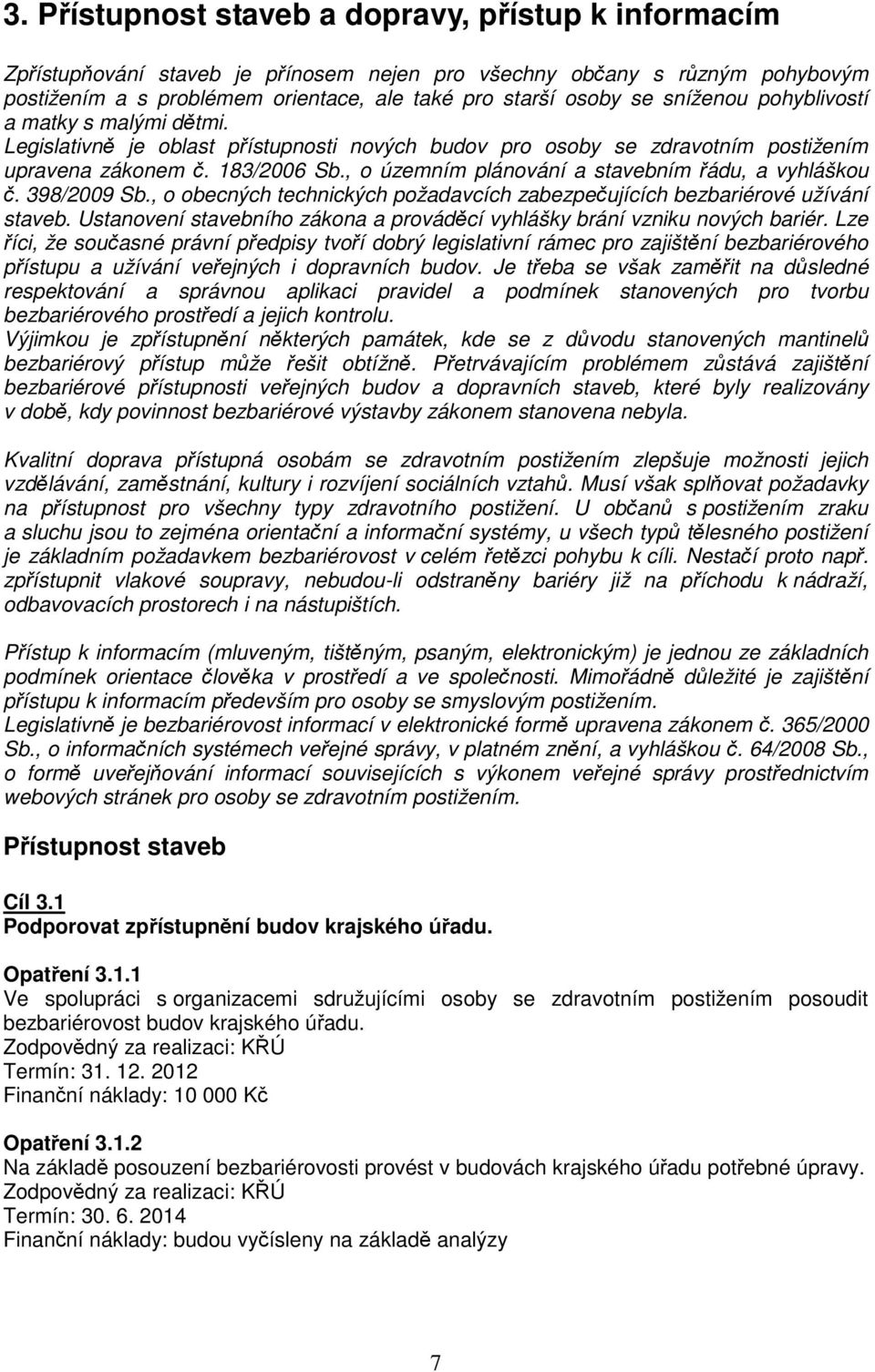 3. Přístupnost staveb a dopravy, přístup k informacím

Zpřístupňování staveb je přínosem nejen pro všechny občany s různým pohybovým postižením a s problémem orientace, ale také pro starší osoby se sníženou pohyblivostí a matky s malými dětmi. Legislativně je oblast přístupnosti nových budov pro osoby se zdravotním postižením upravena zákonem č. 183/2006 Sb., o územním plánování a stavebním řádu, a vyhláškou č. 398/2009 Sb., o obecných technických požadavcích zabezpečujících bezbariérové užívání staveb. Ustanovení stavebního zákona a prováděcí vyhlášky brání vzniku nových bariér. Lze říci, že současné právní předpisy tvoří dobrý legislativní rámec pro zajištění bezbariérového přístupu a užívání veřejných i dopravních budov. Je třeba se však zaměřit na důsledné respektování a správnou aplikaci pravidel a podmínek stanovených pro tvorbu bezbariérového prostředí a jejich kontrolu.
Výjimkou je zpřístupnění některých památek, kde se z důvodu stanovených mantinelů bezbariérový přístup může řešit obtížně. Přetrvávajícím problémem zůstává zajištění bezbariérové přístupnosti veřejných budov a dopravních staveb, které byly realizovány v době, kdy povinnost bezbariérové výstavby zákonem stanovena nebyla.

Kvalitní doprava přístupná osobám se zdravotním postižením zlepšuje možnosti jejich vzdělávání, zaměstnání, kultury i rozvíjení sociálních vztahů. Musí však splňovat požadavky na přístupnost pro všechny typy zdravotního postižení. U občanů s postižením zraku a sluchu jsou to zejména orientační a informační systémy, u všech typů tělesného postižení je základním požadavkem bezbariérovost v celém řetězci pohybu k cíli. Nestačí proto např. zpřístupnit vlakové soupravy, nebudou-li odstraněny bariéry již na příchodu k nádraží, odbavovacích prostorech i na nástupištích.

Přístup k informacím (mluveným, tištěným, psaným, elektronickým) je jednou ze základních podmínek orientace člověka v prostředí a ve společnosti. Mimořádně důležité je zajištění přístupu k informacím především pro osoby se smyslovým postižením.
Legislativně je bezbariérovost informací v elektronické formě upravena zákonem č. 365/2000 Sb., o informačních systémech veřejné správy, v platném znění, a vyhláškou č. 64/2008 Sb., o formě uveřejňování informací souvisejících s výkonem veřejné správy prostřednictvím webových stránek pro osoby se zdravotním postižením.

Přístupnost staveb

Cíl 3.1
Podporovat zpřístupnění budov krajského úřadu.

Opatření 3.1.1
Ve spolupráci s organizacemi sdružujícími osoby se zdravotním postižením posoudit bezbariérovost budov krajského úřadu.
Zodpovědný za realizaci: KŘÚ
Termín: 31. 12. 2012
Finanční náklady: 10 000 Kč

Opatření 3.1.2
Na základě posouzení bezbariérovosti provést v budovách krajského úřadu potřebné úpravy.
Zodpovědný za realizaci: KŘÚ
Termín: 30. 6. 2014
Finanční náklady: budou vyčísleny na základě analýzy

7